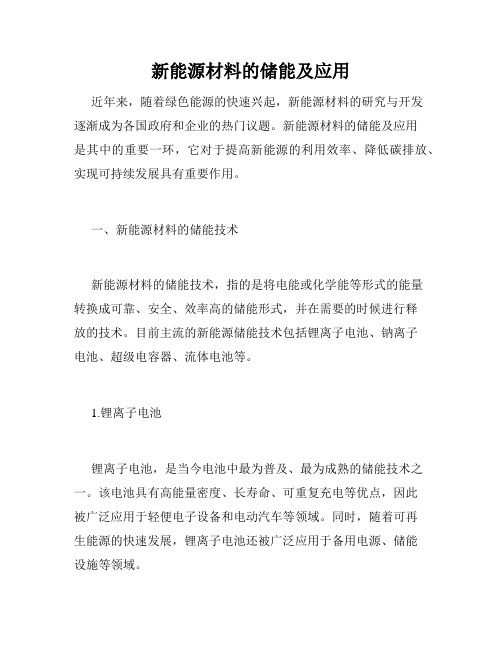 新能源材料的储能及应用

近年来，随着绿色能源的快速兴起，新能源材料的研究与开发逐渐成为各国政府和企业的热门议题。新能源材料的储能及应用是其中的重要一环，它对于提高新能源的利用效率、降低碳排放、实现可持续发展具有重要作用。

一、新能源材料的储能技术

新能源材料的储能技术，指的是将电能或化学能等形式的能量转换成可靠、安全、效率高的储能形式，并在需要的时候进行释放的技术。目前主流的新能源储能技术包括锂离子电池、钠离子电池、超级电容器、流体电池等。

1.锂离子电池

锂离子电池，是当今电池中最为普及、最为成熟的储能技术之一。该电池具有高能量密度、长寿命、可重复充电等优点，因此被广泛应用于轻便电子设备和电动汽车等领域。同时，随着可再生能源的快速发展，锂离子电池还被广泛应用于备用电源、储能设施等领域。